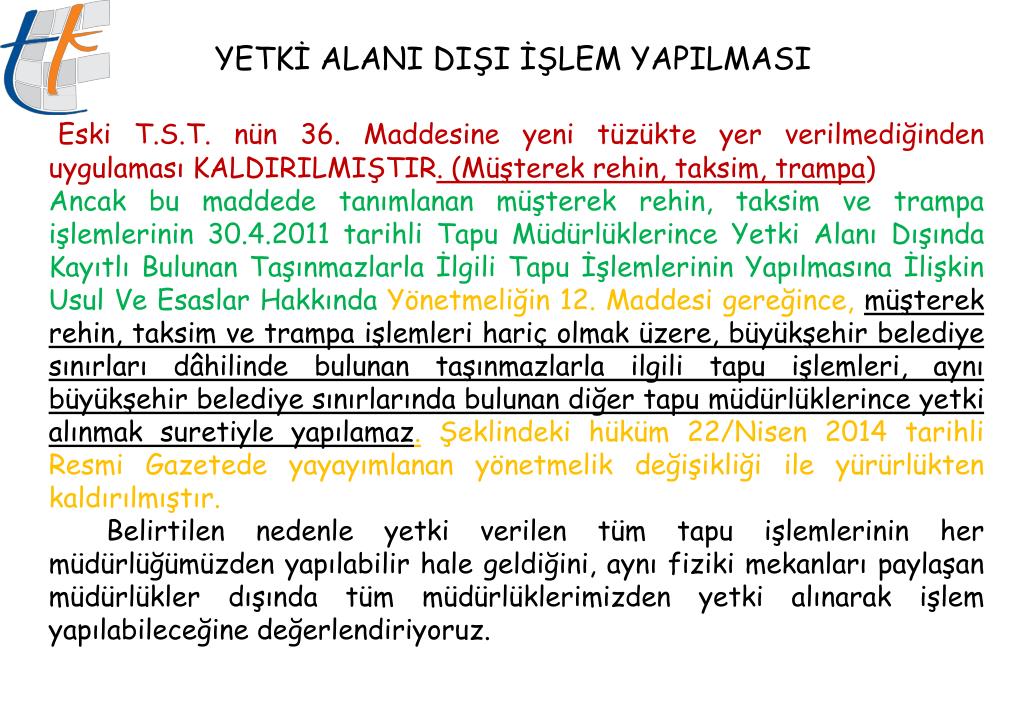 YETKİ ALANI DIŞI İŞLEM YAPILMASI

Eski T.S.T. nün 36. Maddesine yeni tüzükte yer verilmediğinden uygulaması KALDIRILMIŞTIR. (Müşterek rehin, taksim, trampa)
Ancak bu maddede tanımlanan müşterek rehin, taksim ve trampa işlemlerinin 30.4.2011 tarihli Tapu Müdürlüklerince Yetki Alanı Dışında Kayıtlı Bulunan Taşınmazlarla İlgili Tapu İşlemlerinin Yapılmasına İlişkin Usul Ve Esaslar Hakkında Yönetmeliğin 12. Maddesi gereğince, müşterek rehin, taksim ve trampa işlemleri hariç olmak üzere, büyükşehir belediye sınırları dâhilinde bulunan taşınmazlarla ilgili tapu işlemleri, aynı büyükşehir belediye sınırlarında bulunan diğer tapu müdürlüklerince yetki alınmak suretiyle yapılamaz. Şeklindeki hüküm 22/Nisen 2014 tarihli Resmi Gazetede yayayımlanan yönetmelik değişikliği ile yürürlükten kaldırılmıştır.

Belirtilen nedenle yetki verilen tüm tapu işlemlerinin her müdürlüğümüzden yapılabilir hale geldiğini, aynı fiziki mekanları paylaşan müdürlükler dışında tüm müdürlüklerimizden yetki alınarak işlem yapılabileceğine değerlendiriyoruz.